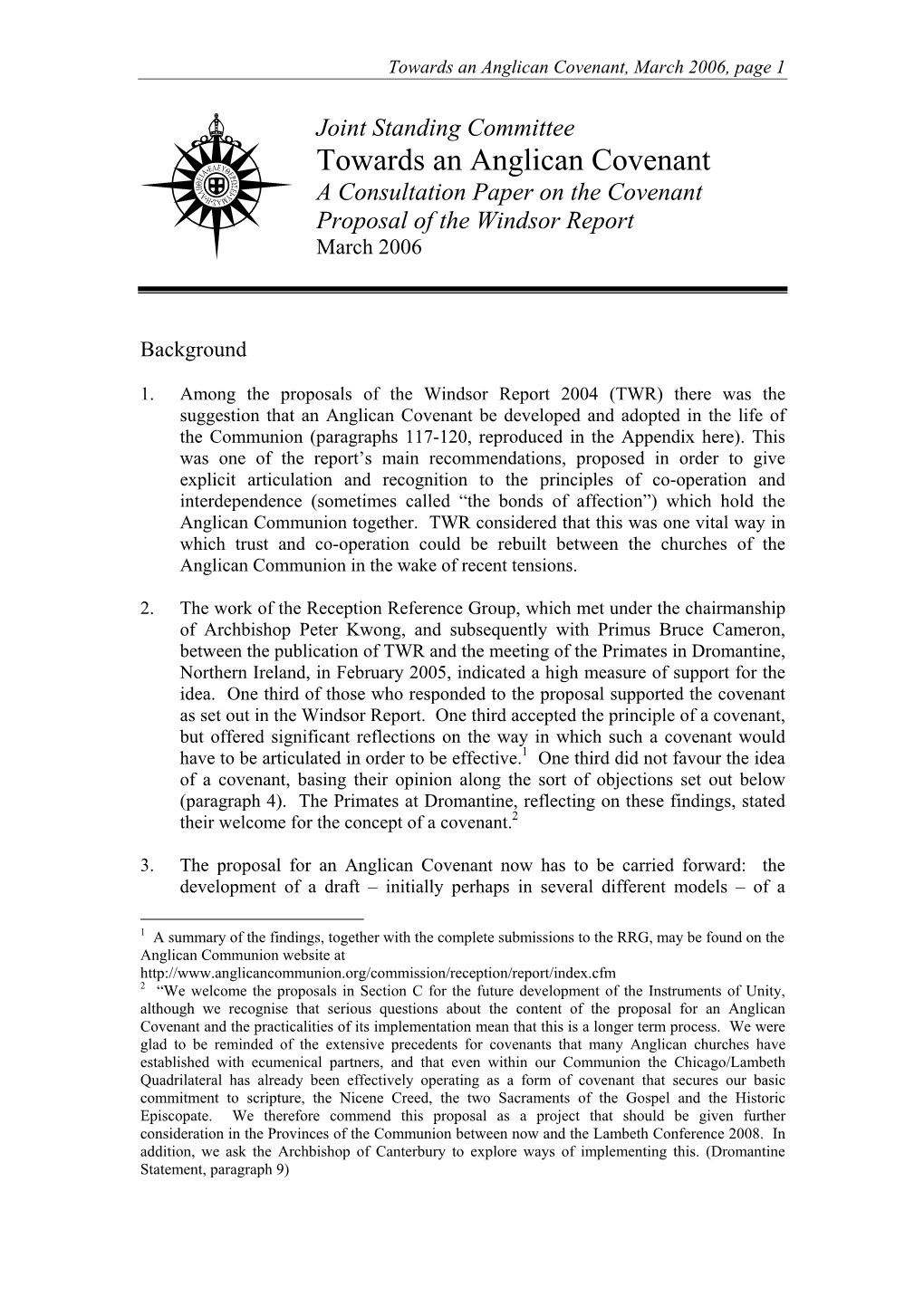 Towards an Anglican Covenant, March 2006, page 1

Joint Standing Committee
Towards an Anglican Covenant
A Consultation Paper on the Covenant Proposal of the Windsor Report
March 2006

Background

1. Among the proposals of the Windsor Report 2004 (TWR) there was the suggestion that an Anglican Covenant be developed and adopted in the life of the Communion (paragraphs 117-120, reproduced in the Appendix here). This was one of the report's main recommendations, proposed in order to give explicit articulation and recognition to the principles of co-operation and interdependence (sometimes called "the bonds of affection") which hold the Anglican Communion together. TWR considered that this was one vital way in which trust and co-operation could be rebuilt between the churches of the Anglican Communion in the wake of recent tensions.

2. The work of the Reception Reference Group, which met under the chairmanship of Archbishop Peter Kwong, and subsequently with Primus Bruce Cameron, between the publication of TWR and the meeting of the Primates in Dromantine, Northern Ireland, in February 2005, indicated a high measure of support for the idea. One third of those who responded to the proposal supported the covenant as set out in the Windsor Report. One third accepted the principle of a covenant, but offered significant reflections on the way in which such a covenant would have to be articulated in order to be effective.$^1$ One third did not favour the idea of a covenant, basing their opinion along the sort of objections set out below (paragraph 4). The Primates at Dromantine, reflecting on these findings, stated their welcome for the concept of a covenant.$^2$

3. The proposal for an Anglican Covenant now has to be carried forward: the development of a draft – initially perhaps in several different models – of a

$^1$ A summary of the findings, together with the complete submissions to the RRG, may be found on the Anglican Communion website at http://www.anglicancommunion.org/commission/reception/report/index.cfm
$^2$ "We welcome the proposals in Section C for the future development of the Instruments of Unity, although we recognise that serious questions about the content of the proposal for an Anglican Covenant and the practicalities of its implementation mean that this is a longer term process. We were glad to be reminded of the extensive precedents for covenants that many Anglican churches have established with ecumenical partners, and that even within our Communion the Chicago/Lambeth Quadrilateral has already been effectively operating as a form of covenant that secures our basic commitment to scripture, the Nicene Creed, the two Sacraments of the Gospel and the Historic Episcopate. We therefore commend this proposal as a project that should be given further consideration in the Provinces of the Communion between now and the Lambeth Conference 2008. In addition, we ask the Archbishop of Canterbury to explore ways of implementing this. (Dromantine Statement, paragraph 9)